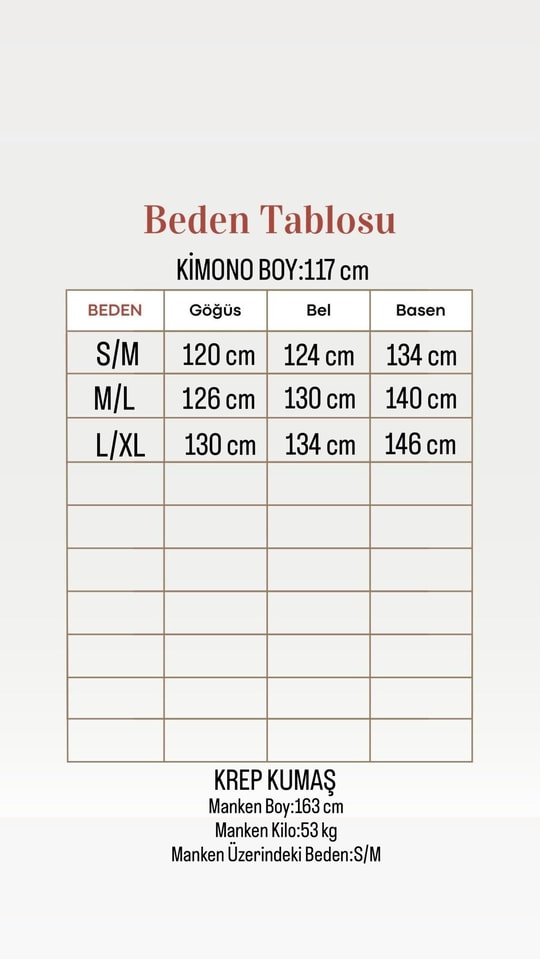 Beden Tablosu

KİMONO BOY:117 cm

| BEDEN | Göğüs | Bel | Basen |
|---|---|---|---|
| S/M | 120 cm | 124 cm | 134 cm |
| M/L | 126 cm | 130 cm | 140 cm |
| L/XL | 130 cm | 134 cm | 146 cm |
| | | | |
| | | | |
| | | | |
| | | | |
| | | | |
| | | | |
| | | | |

KREP KUMAŞ
Manken Boy:163 cm
Manken Kilo:53 kg
Manken Üzerindeki Beden:S/M